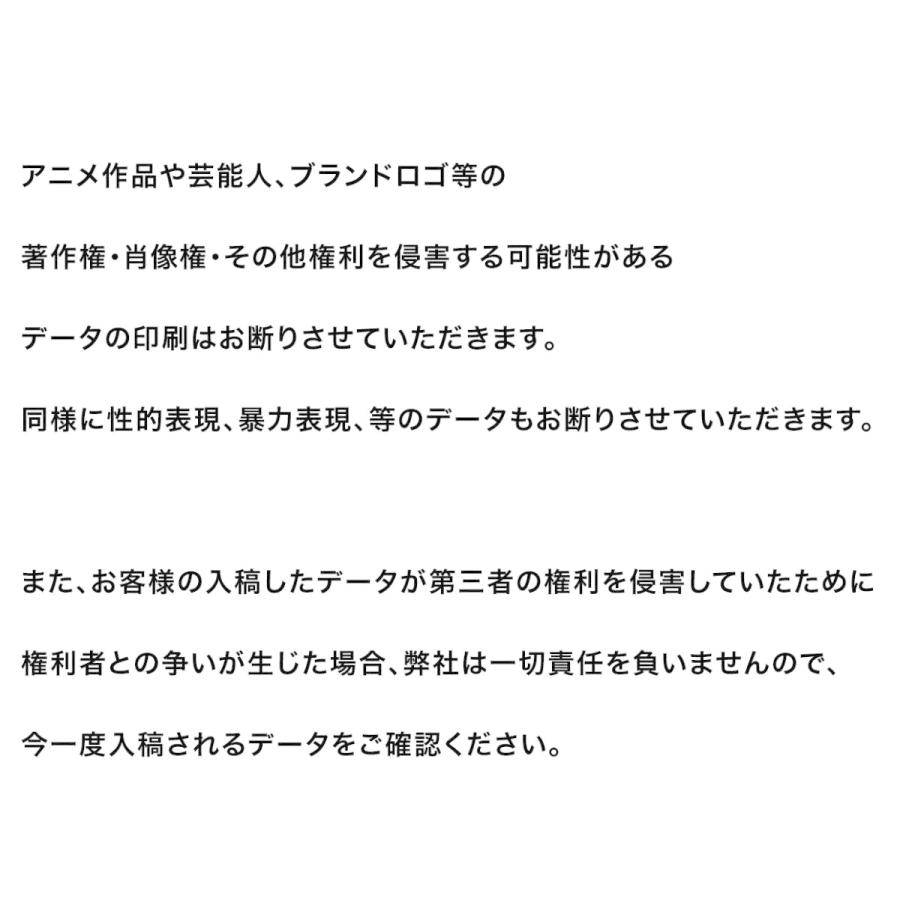 アニメ作品や芸能人、ブランドロゴ等の著作権・肖像権・その他権利を侵害する可能性があるデータの印刷はお断りさせていただきます。

同様に性的表現、暴力表現、等のデータもお断りさせていただきます。

また、お客様の入稿したデータが第三者の権利を侵害していたために権利者との争いが生じた場合、弊社は一切責任を負いませんので、今一度入稿されるデータをご確認ください。